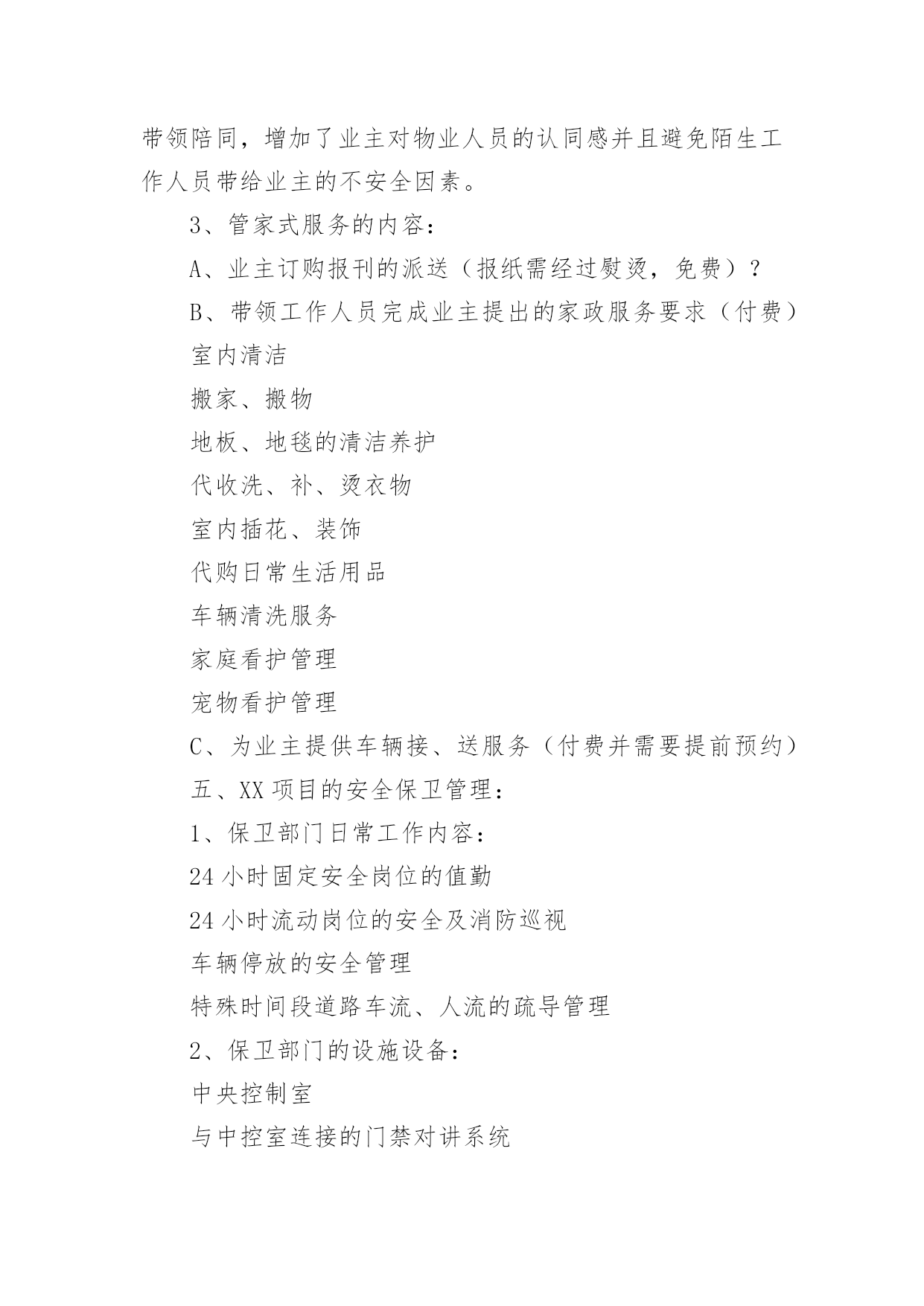 带领陪同，增加了业主对物业人员的认同感并且避免陌生工作人员带给业主的不安全因素。

3、管家式服务的内容：

A、业主订购报刊的派送（报纸需经过熨烫，免费）？

B、带领工作人员完成业主提出的家政服务要求（付费）

室内清洁

搬家、搬物

地板、地毯的清洁养护

代收洗、补、烫衣物

室内插花、装饰

代购日常生活用品

车辆清洗服务

家庭看护管理

宠物看护管理

C、为业主提供车辆接、送服务（付费并需要提前预约）

五、XX 项目的安全保卫管理：

1、保卫部门日常工作内容：

24 小时固定安全岗位的值勤

24 小时流动岗位的安全及消防巡视

车辆停放的安全管理

特殊时间段道路车流、人流的疏导管理

2、保卫部门的设施设备：

中央控制室

与中控室连接的门禁对讲系统